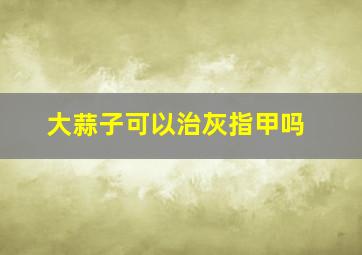 大蒜子可以治灰指甲吗